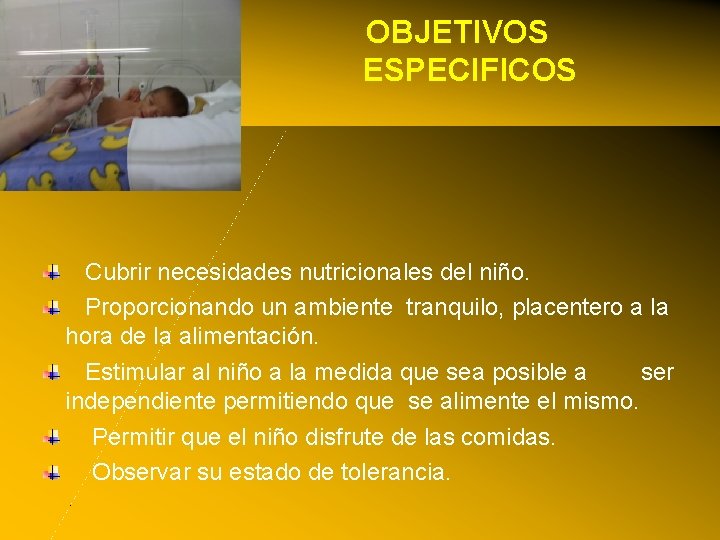 OBJETIVOS
ESPECIFICOS

Cubrir necesidades nutricionales del niño.

Proporcionando un ambiente tranquilo, placentero a la hora de la alimentación.

Estimular al niño a la medida que sea posible a ser independiente permitiendo que se alimente el mismo.

Permitir que el niño disfrute de las comidas.

Observar su estado de tolerancia.